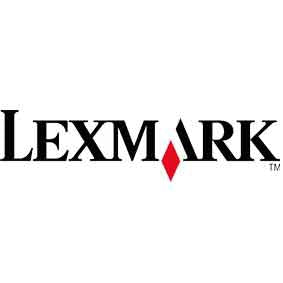 LEXMARK
TM